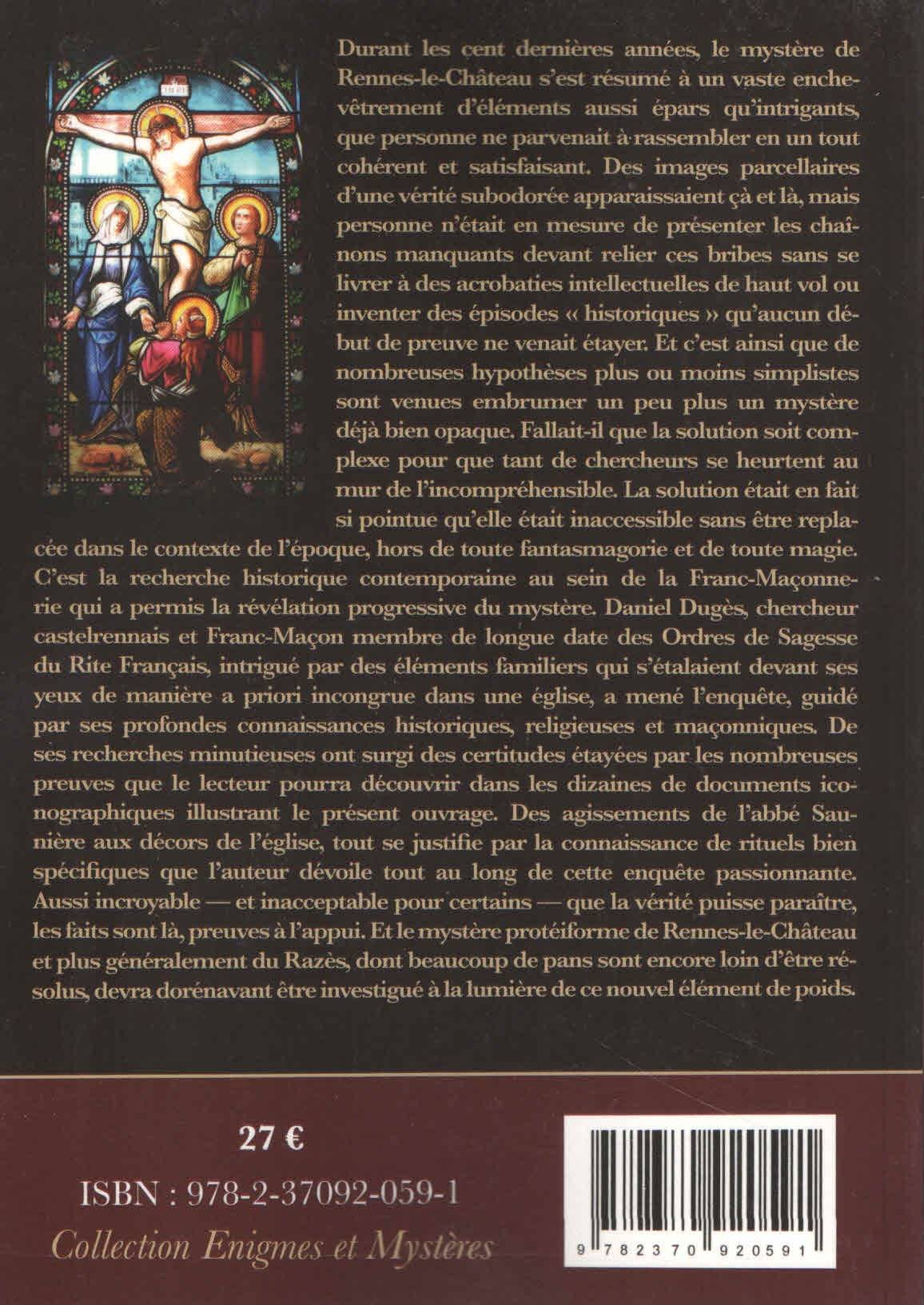 Durant les cent dernières années, le mystère de Rennes-le-Château s'est résumé à un vaste enchevêtrement d'éléments aussi épars qu'intrigants, que personne ne parvenait à rassembler en un tout cohérent et satisfaisant. Des images parcellaires d'une vérité subodorée apparaissaient çà et là, mais personne n'était en mesure de présenter les chaînons manquants devant relier ces bribes sans se livrer à des acrobaties intellectuelles de haut vol ou inventer des épisodes « historiques » qu'aucun début de preuve ne venait étayer. Et c'est ainsi que de nombreuses hypothèses plus ou moins simplistes sont venues embrumer un peu plus un mystère déjà bien opaque. Fallait-il que la solution soit complexe pour que tant de chercheurs se heurtent au mur de l'incompréhensible. La solution était en fait si pointue qu'elle était inaccessible sans être replacée dans le contexte de l'époque, hors de toute fantasmagorie et de toute magie. C'est la recherche historique contemporaine au sein de la Franc-Maçonnerie qui a permis la révélation progressive du mystère. Daniel Dugès, chercheur castelrennais et Franc-Maçon membre de longue date des Ordres de Sagesse du Rite Français, intrigué par des éléments familiers qui s'étalaient devant ses yeux de manière a priori incongrue dans une église, a mené l'enquête, guidé par ses profondes connaissances historiques, religieuses et maçonniques. De ses recherches minutieuses ont surgi des certitudes étayées par les nombreuses preuves que le lecteur pourra découvrir dans les dizaines de documents iconographiques illustrant le présent ouvrage. Des agissements de l'abbé Saunière aux décors de l'église, tout se justifie par la connaissance de rituels bien spécifiques que l'auteur dévoile tout au long de cette enquête passionnante. Aussi incroyable — et inacceptable pour certains — que la vérité puisse paraître, les faits sont là, preuves à l'appui. Et le mystère protéiforme de Rennes-le-Château et plus généralement du Razès, dont beaucoup de pans sont encore loin d'être résolus, devra dorénavant être investigué à la lumière de ce nouvel élément de poids.

27 €

ISBN : 978-2-37092-059-1

Collection Enigmes et Mystères

9 782370 920591